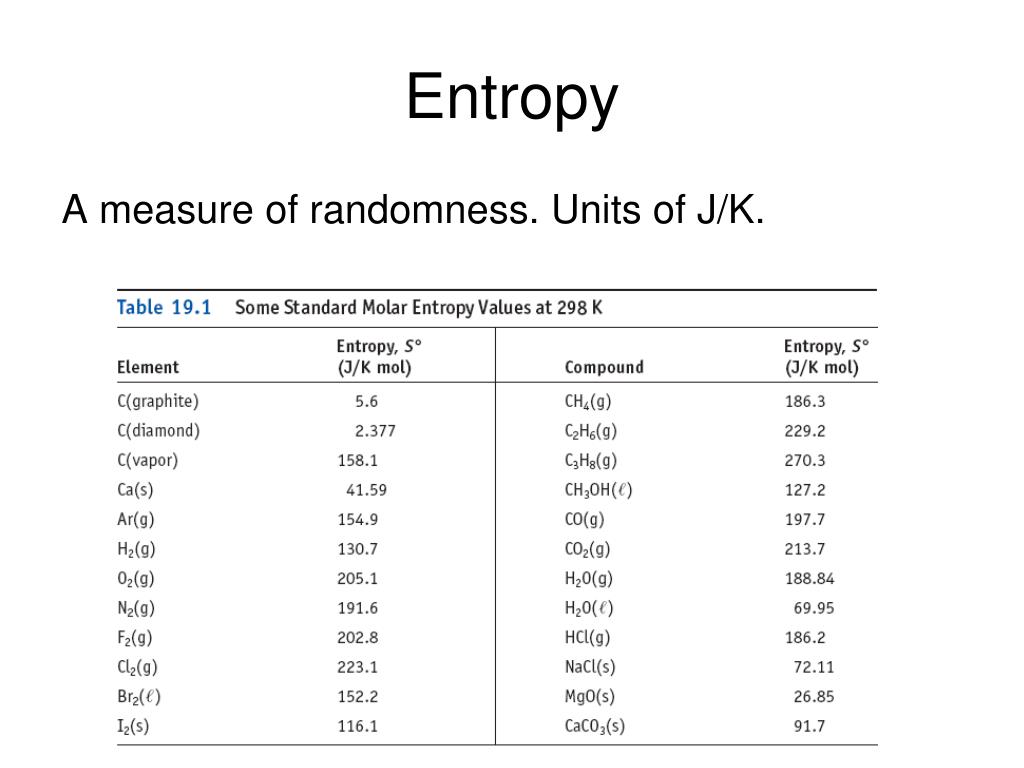 Entropy

A measure of randomness. Units of J/K.

Table 19.1 Some Standard Molar Entropy Values at 298 K

| Element | Entropy, $S°$ (J/K mol) | Compound | Entropy, $S°$ (J/K mol) |
|---|---|---|---|
| C(graphite) | 5.6 | $CH_4(g)$ | 186.3 |
| C(diamond) | 2.377 | $C_2H_6(g)$ | 229.2 |
| C(vapor) | 158.1 | $C_3H_8(g)$ | 270.3 |
| Ca(s) | 41.59 | $CH_3OH(\ell)$ | 127.2 |
| Ar(g) | 154.9 | CO(g) | 197.7 |
| $H_2(g)$ | 130.7 | $CO_2(g)$ | 213.7 |
| $O_2(g)$ | 205.1 | $H_2O(g)$ | 188.84 |
| $N_2(g)$ | 191.6 | $H_2O(\ell)$ | 69.95 |
| $F_2(g)$ | 202.8 | HCl(g) | 186.2 |
| $Cl_2(g)$ | 223.1 | NaCl(s) | 72.11 |
| $Br_2(\ell)$ | 152.2 | MgO(s) | 26.85 |
| $I_2(s)$ | 116.1 | $CaCO_3(s)$ | 91.7 |